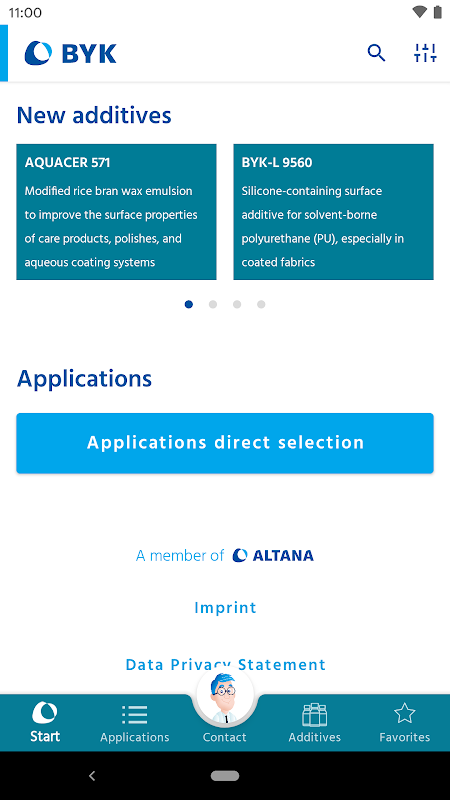 11:00

BYK

New additives

AQUACER 571

Modified rice bran wax emulsion to improve the surface properties of care products, polishes, and aqueous coating systems

BYK-L 9560

Silicone-containing surface additive for solvent-borne polyurethane (PU), especially in coated fabrics

Applications

Applications direct selection

A member of ALTANA

Imprint

Data Privacy Statement

Start
Applications
Contact
Additives
Favorites